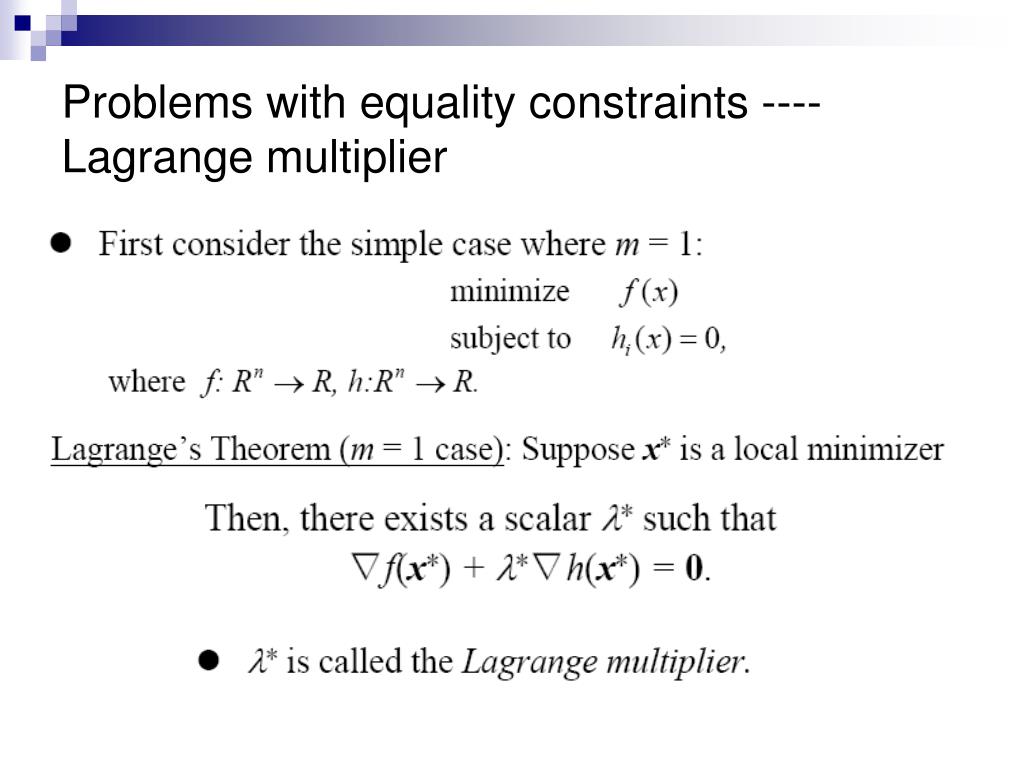 Problems with equality constraints ---- Lagrange multiplier

● First consider the simple case where $m = 1$:

minimize $f(x)$

subject to $h_i(x) = 0$,

where $f: R^n \to R$, $h: R^n \to R$.

Lagrange's Theorem ($m = 1$ case): Suppose $\boldsymbol{x}^*$ is a local minimizer

Then, there exists a scalar $\lambda^*$ such that

$\nabla f(\boldsymbol{x}^*) + \lambda^* \nabla h(\boldsymbol{x}^*) = \mathbf{0}$.

● $\lambda^*$ is called the *Lagrange multiplier*.